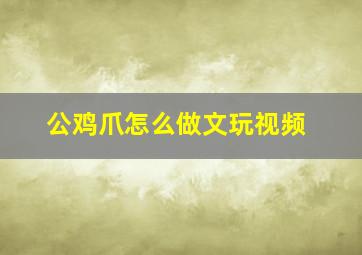 公鸡爪怎么做文玩视频